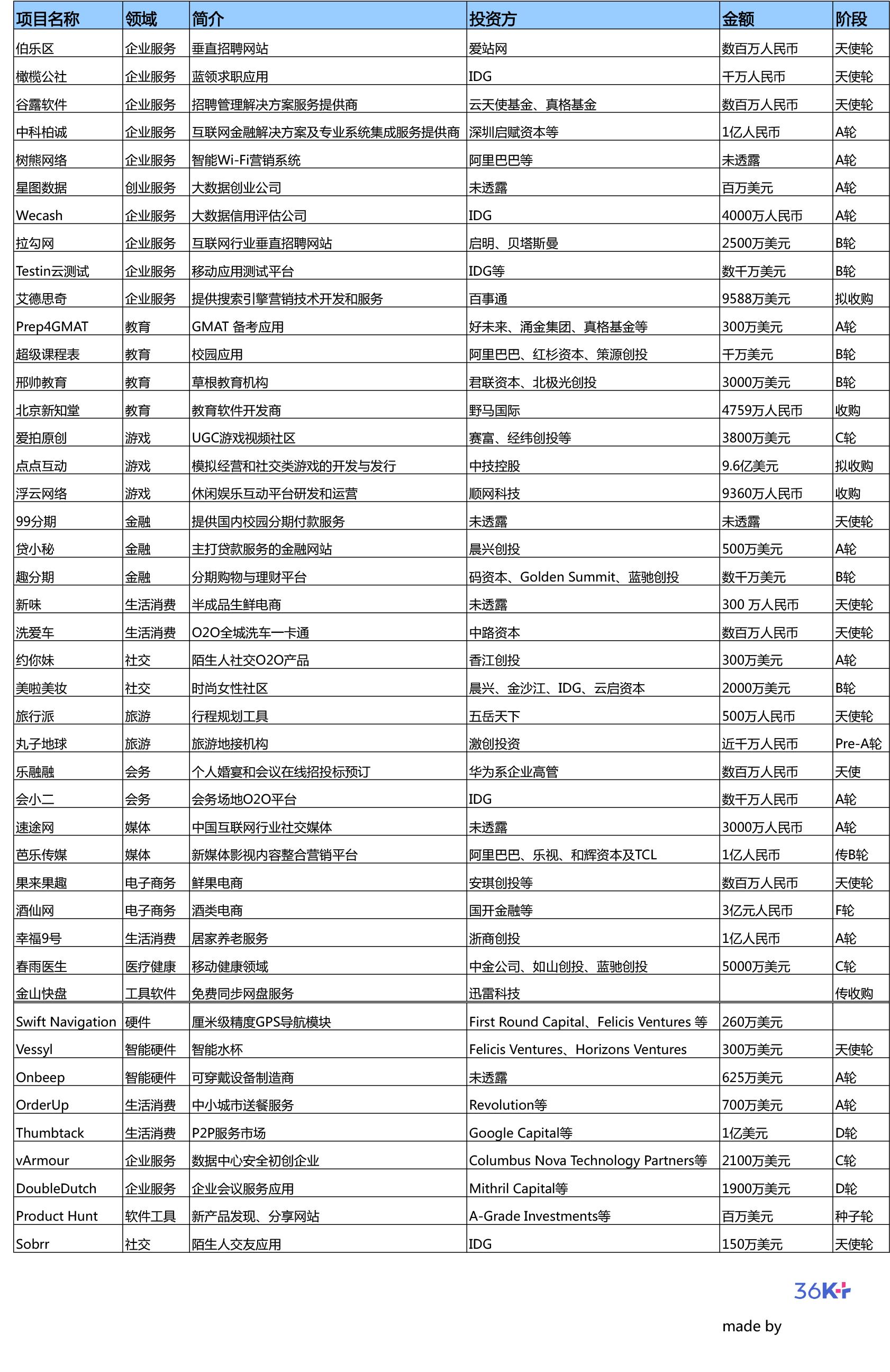 | 项目名称 | 领域 | 简介 | 投资方 | 金额 | 阶段 |
|---|---|---|---|---|---|
| 伯乐区 | 企业服务 | 垂直招聘网站 | 爱站网 | 数百万人民币 | 天使轮 |
| 橄榄公社 | 企业服务 | 蓝领求职应用 | IDG | 千万人民币 | 天使轮 |
| 谷露软件 | 企业服务 | 招聘管理解决方案服务提供商 | 云天使基金、真格基金 | 数百万人民币 | 天使轮 |
| 中科柏诚 | 企业服务 | 互联网金融解决方案及专业系统集成服务提供商 | 深圳启赋资本等 | 1亿人民币 | A轮 |
| 树熊网络 | 企业服务 | 智能Wi-Fi营销系统 | 阿里巴巴等 | 未透露 | A轮 |
| 星图数据 | 创业服务 | 大数据创业公司 | 未透露 | 百万美元 | A轮 |
| Wecash | 企业服务 | 大数据信用评估公司 | IDG | 4000万人民币 | A轮 |
| 拉勾网 | 企业服务 | 互联网行业垂直招聘网站 | 启明、贝塔斯曼 | 2500万美元 | B轮 |
| Testin云测试 | 企业服务 | 移动应用测试平台 | IDG等 | 数千万美元 | B轮 |
| 艾德思奇 | 企业服务 | 提供搜索引擎营销技术开发和服务 | 百事通 | 9588万美元 | 拟收购 |
| Prep4GMAT | 教育 | GMAT 备考应用 | 好未来、涌金集团、真格基金等 | 300万美元 | A轮 |
| 超级课程表 | 教育 | 校园应用 | 阿里巴巴、红杉资本、策源创投 | 千万美元 | B轮 |
| 邢帅教育 | 教育 | 草根教育机构 | 君联资本、北极光创投 | 3000万美元 | B轮 |
| 北京新知堂 | 教育 | 教育软件开发商 | 野马国际 | 4759万人民币 | 收购 |
| 爱拍原创 | 游戏 | UGC游戏视频社区 | 赛富、经纬创投等 | 3800万美元 | C轮 |
| 点点互动 | 游戏 | 模拟经营和社交类游戏的开发与发行 | 中技控股 | 9.6亿美元 | 拟收购 |
| 浮云网络 | 游戏 | 休闲娱乐互动平台研发和运营 | 顺网科技 | 9360万人民币 | 收购 |
| 99分期 | 金融 | 提供国内校园分期付款服务 | 未透露 | 未透露 | 天使轮 |
| 贷小秘 | 金融 | 主打贷款服务的金融网站 | 晨兴创投 | 500万美元 | A轮 |
| 趣分期 | 金融 | 分期购物与理财平台 | 码资本、Golden Summit、蓝驰创投 | 数千万美元 | B轮 |
| 新味 | 生活消费 | 半成品生鲜电商 | 未透露 | 300 万人民币 | 天使轮 |
| 洗爱车 | 生活消费 | O2O全城洗车一卡通 | 中路资本 | 数百万人民币 | 天使轮 |
| 约你妹 | 社交 | 陌生人社交O2O产品 | 香江创投 | 300万美元 | A轮 |
| 美啦美妆 | 社交 | 时尚女性社区 | 晨兴、金沙江、IDG、云启资本 | 2000万美元 | B轮 |
| 旅行派 | 旅游 | 行程规划工具 | 五岳天下 | 500万人民币 | 天使轮 |
| 丸子地球 | 旅游 | 旅游地接机构 | 激创投资 | 近千万人民币 | Pre-A轮 |
| 乐融融 | 会务 | 个人婚宴和会议在线招投标预订 | 华为系企业高管 | 数百万人民币 | 天使 |
| 会小二 | 会务 | 会务场地O2O平台 | IDG | 数千万人民币 | A轮 |
| 速途网 | 媒体 | 中国互联网行业社交媒体 | 未透露 | 3000万人民币 | A轮 |
| 芭乐传媒 | 媒体 | 新媒体影视内容整合营销平台 | 阿里巴巴、乐视、和辉资本及TCL | 1亿人民币 | 传B轮 |
| 果来果趣 | 电子商务 | 鲜果电商 | 安琪创投等 | 数百万人民币 | 天使轮 |
| 酒仙网 | 电子商务 | 酒类电商 | 国开金融等 | 3亿元人民币 | F轮 |
| 幸福9号 | 生活消费 | 居家养老服务 | 浙商创投 | 1亿人民币 | A轮 |
| 春雨医生 | 医疗健康 | 移动健康领域 | 中金公司、如山创投、蓝驰创投 | 5000万美元 | C轮 |
| 金山快盘 | 工具软件 | 免费同步网盘服务 | 迅雷科技 | | 传收购 |
| Swift Navigation | 硬件 | 厘米级精度GPS导航模块 | First Round Capital、Felicis Ventures 等 | 260万美元 | |
| Vessyl | 智能硬件 | 智能水杯 | Felicis Ventures、Horizons Ventures | 300万美元 | 天使轮 |
| Onbeep | 智能硬件 | 可穿戴设备制造商 | 未透露 | 625万美元 | A轮 |
| OrderUp | 生活消费 | 中小城市送餐服务 | Revolution等 | 700万美元 | A轮 |
| Thumbtack | 生活消费 | P2P服务市场 | Google Capital等 | 1亿美元 | D轮 |
| vArmour | 企业服务 | 数据中心安全初创企业 | Columbus Nova Technology Partners等 | 2100万美元 | C轮 |
| DoubleDutch | 企业服务 | 企业会议服务应用 | Mithril Capital等 | 1900万美元 | D轮 |
| Product Hunt | 软件工具 | 新产品发现、分享网站 | A-Grade Investments等 | 百万美元 | 种子轮 |
| Sobrr | 社交 | 陌生人交友应用 | IDG | 150万美元 | 天使轮 |

36Kr

made by